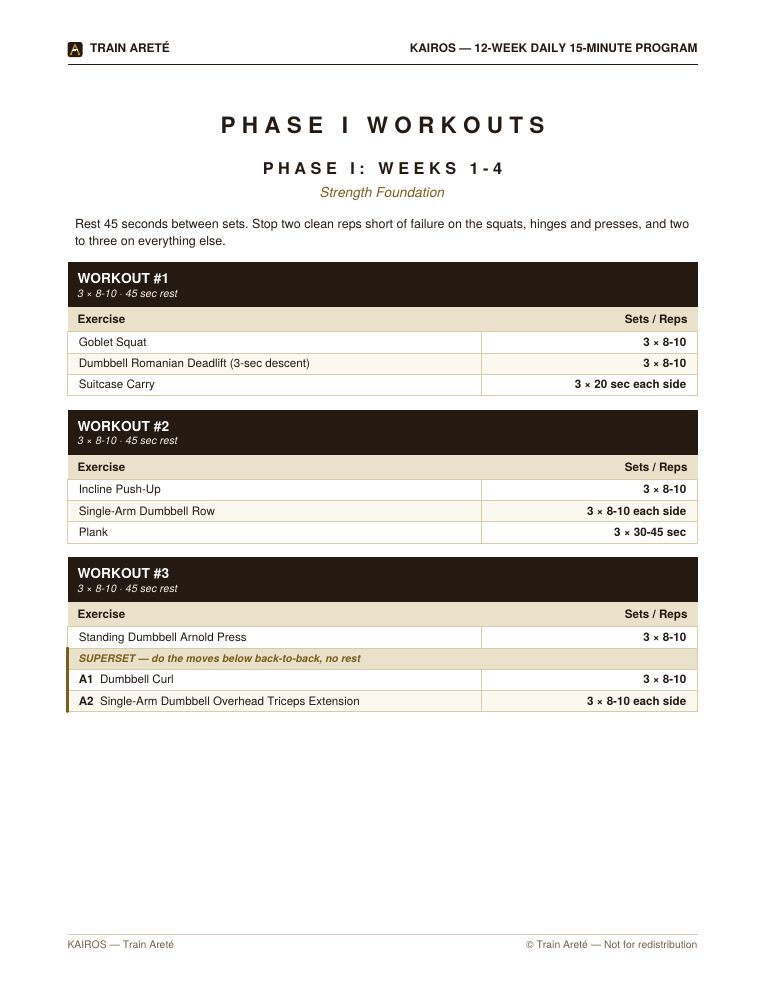 TRAIN ARETÉ

KAIROS — 12-WEEK DAILY 15-MINUTE PROGRAM

PHASE I WORKOUTS

PHASE I: WEEKS 1-4

Strength Foundation

Rest 45 seconds between sets. Stop two clean reps short of failure on the squats, hinges and presses, and two to three on everything else.

WORKOUT #1
3 × 8-10 · 45 sec rest

| Exercise | Sets / Reps |
|---|---|
| Goblet Squat | 3 × 8-10 |
| Dumbbell Romanian Deadlift (3-sec descent) | 3 × 8-10 |
| Suitcase Carry | 3 × 20 sec each side |

WORKOUT #2
3 × 8-10 · 45 sec rest

| Exercise | Sets / Reps |
|---|---|
| Incline Push-Up | 3 × 8-10 |
| Single-Arm Dumbbell Row | 3 × 8-10 each side |
| Plank | 3 × 30-45 sec |

WORKOUT #3
3 × 8-10 · 45 sec rest

| Exercise | Sets / Reps |
|---|---|
| Standing Dumbbell Arnold Press | 3 × 8-10 |
| SUPERSET — do the moves below back-to-back, no rest | |
| A1 Dumbbell Curl | 3 × 8-10 |
| A2 Single-Arm Dumbbell Overhead Triceps Extension | 3 × 8-10 each side |

KAIROS — Train Areté

© Train Areté — Not for redistribution